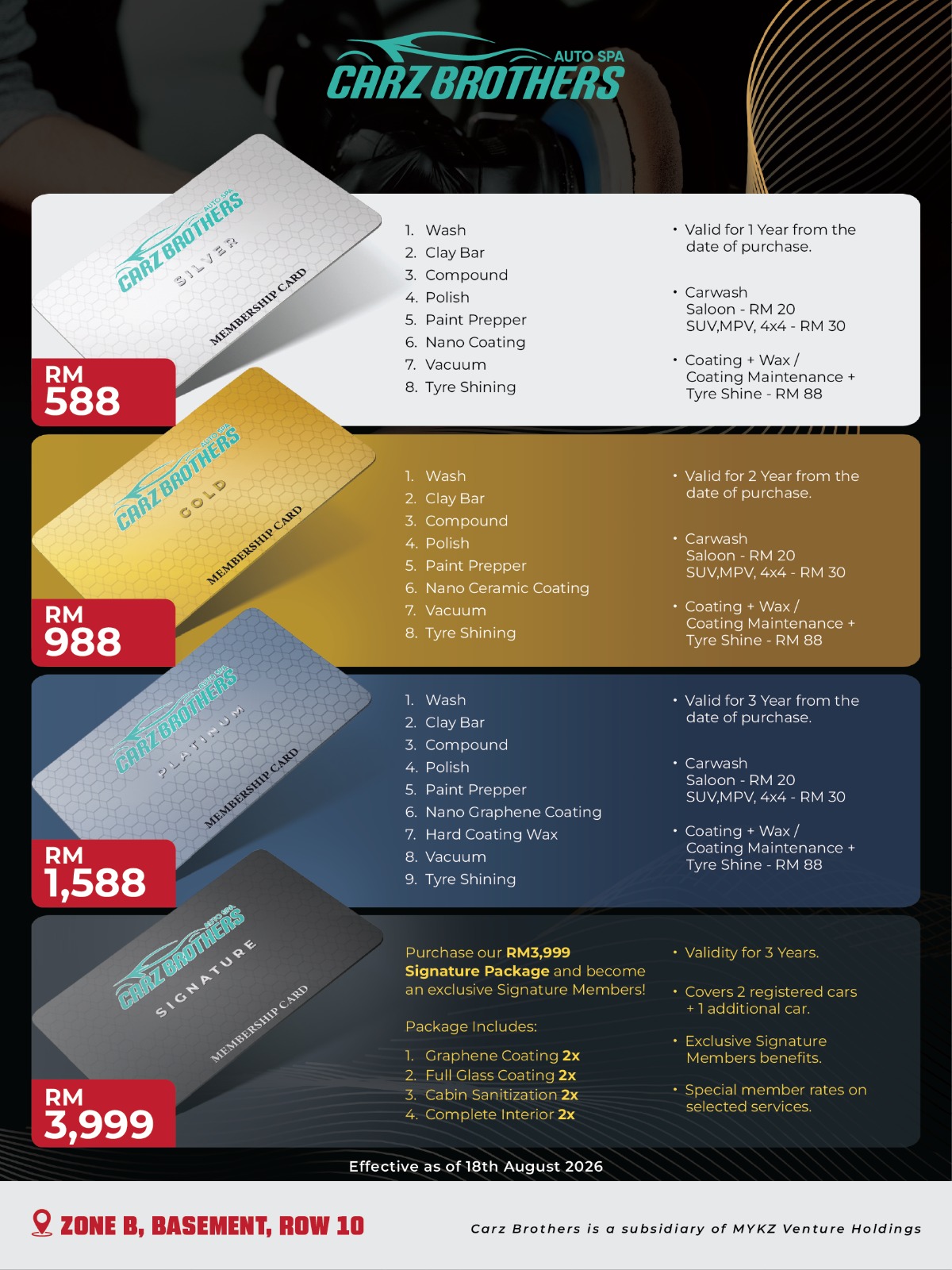 AUTO SPA
CARZ BROTHERS

AUTO SPA
CARZ BROTHERS
SILVER
MEMBERSHIP CARD

RM
588

1. Wash
2. Clay Bar
3. Compound
4. Polish
5. Paint Prepper
6. Nano Coating
7. Vacuum
8. Tyre Shining

• Valid for 1 Year from the date of purchase.

• Carwash
Saloon - RM 20
SUV,MPV, 4x4 - RM 30

• Coating + Wax / Coating Maintenance + Tyre Shine - RM 88

AUTO SPA
CARZ BROTHERS
GOLD
MEMBERSHIP CARD

RM
988

1. Wash
2. Clay Bar
3. Compound
4. Polish
5. Paint Prepper
6. Nano Ceramic Coating
7. Vacuum
8. Tyre Shining

• Valid for 2 Year from the date of purchase.

• Carwash
Saloon - RM 20
SUV,MPV, 4x4 - RM 30

• Coating + Wax / Coating Maintenance + Tyre Shine - RM 88

AUTO SPA
CARZ BROTHERS
PLATINUM
MEMBERSHIP CARD

RM
1,588

1. Wash
2. Clay Bar
3. Compound
4. Polish
5. Paint Prepper
6. Nano Graphene Coating
7. Hard Coating Wax
8. Vacuum
9. Tyre Shining

• Valid for 3 Year from the date of purchase.

• Carwash
Saloon - RM 20
SUV,MPV, 4x4 - RM 30

• Coating + Wax / Coating Maintenance + Tyre Shine - RM 88

AUTO SPA
CARZ BROTHERS
SIGNATURE
MEMBERSHIP CARD

RM
3,999

Purchase our RM3,999 Signature Package and become an exclusive Signature Members!

Package Includes:
1. Graphene Coating 2x
2. Full Glass Coating 2x
3. Cabin Sanitization 2x
4. Complete Interior 2x

• Validity for 3 Years.

• Covers 2 registered cars + 1 additional car.

• Exclusive Signature Members benefits.

• Special member rates on selected services.

Effective as of 18th August 2026

ZONE B, BASEMENT, ROW 10

Carz Brothers is a subsidiary of MYKZ Venture Holdings